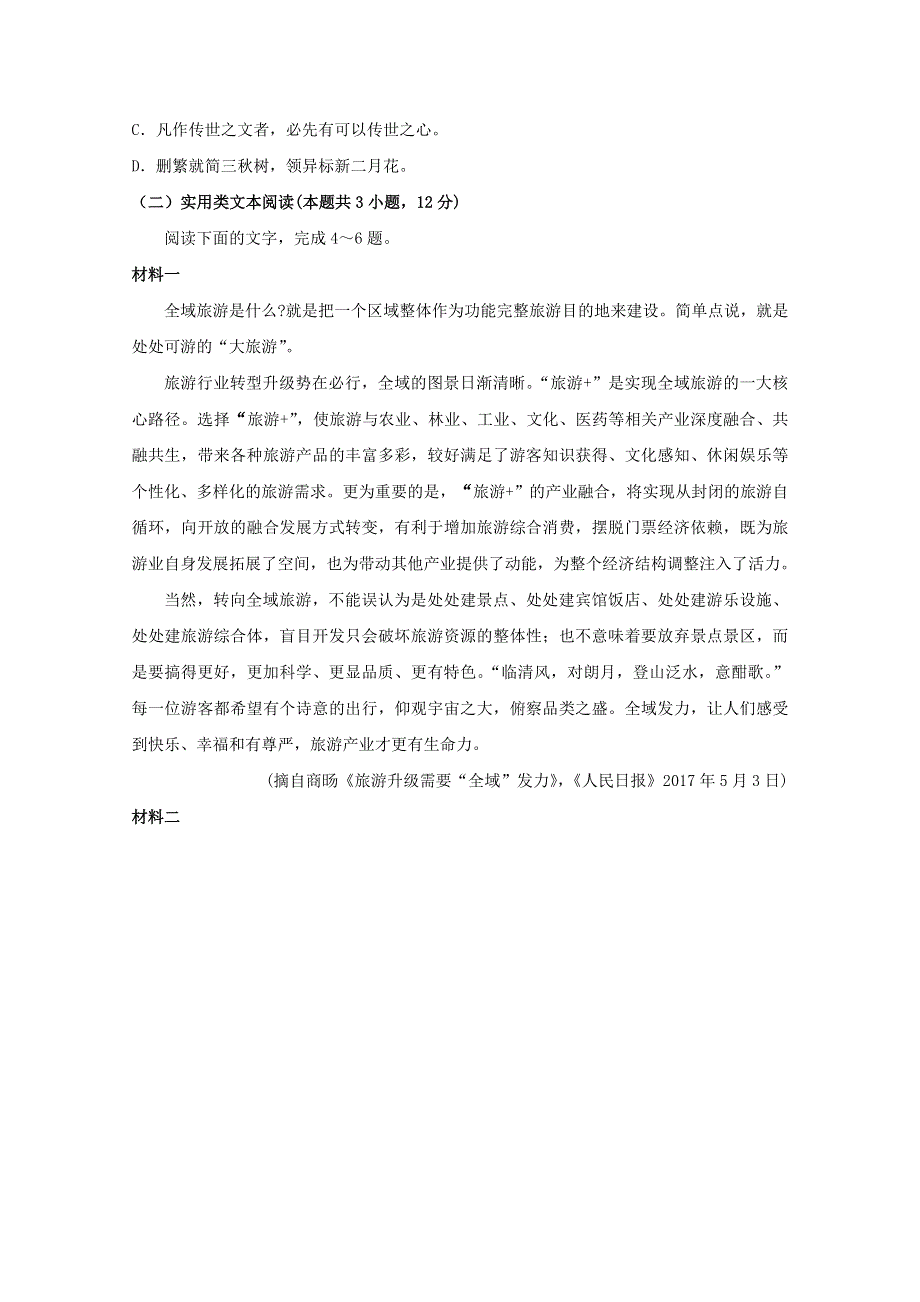 C. 凡作传世之文者，必先有可以传世之心。

D. 删繁就简三秋树，领异标新二月花。

（二）实用类文本阅读(本题共 3 小题，12 分)

阅读下面的文字，完成 4～6 题。

材料一

全域旅游是什么?就是把一个区域整体作为功能完整旅游目的地来建设。简单点说，就是处处可游的“大旅游”。

旅游行业转型升级势在必行，全域的图景日渐清晰。“旅游+”是实现全域旅游的一大核心路径。选择“旅游+”，使旅游与农业、林业、工业、文化、医药等相关产业深度融合、共融共生，带来各种旅游产品的丰富多彩，较好满足了游客知识获得、文化感知、休闲娱乐等个性化、多样化的旅游需求。更为重要的是，“旅游+”的产业融合，将实现从封闭的旅游自循环，向开放的融合发展方式转变，有利于增加旅游综合消费，摆脱门票经济依赖，既为旅游业自身发展拓展了空间，也为带动其他产业提供了动能，为整个经济结构调整注入了活力。

当然，转向全域旅游，不能误认为是处处建景点、处处建宾馆饭店、处处建游乐设施、处处建旅游综合体，盲目开发只会破坏旅游资源的整体性；也不意味着要放弃景点景区，而是要搞得更好，更加科学、更显品质、更有特色。“临清风，对朗月，登山泛水，意酣歌。”每一位游客都希望有个诗意的出行，仰观宇宙之大，俯察品类之盛。全域发力，让人们感受到快乐、幸福和有尊严，旅游产业才更有生命力。

(摘自商旸《旅游升级需要“全域”发力》,《人民日报》2017 年 5 月 3 日)

材料二